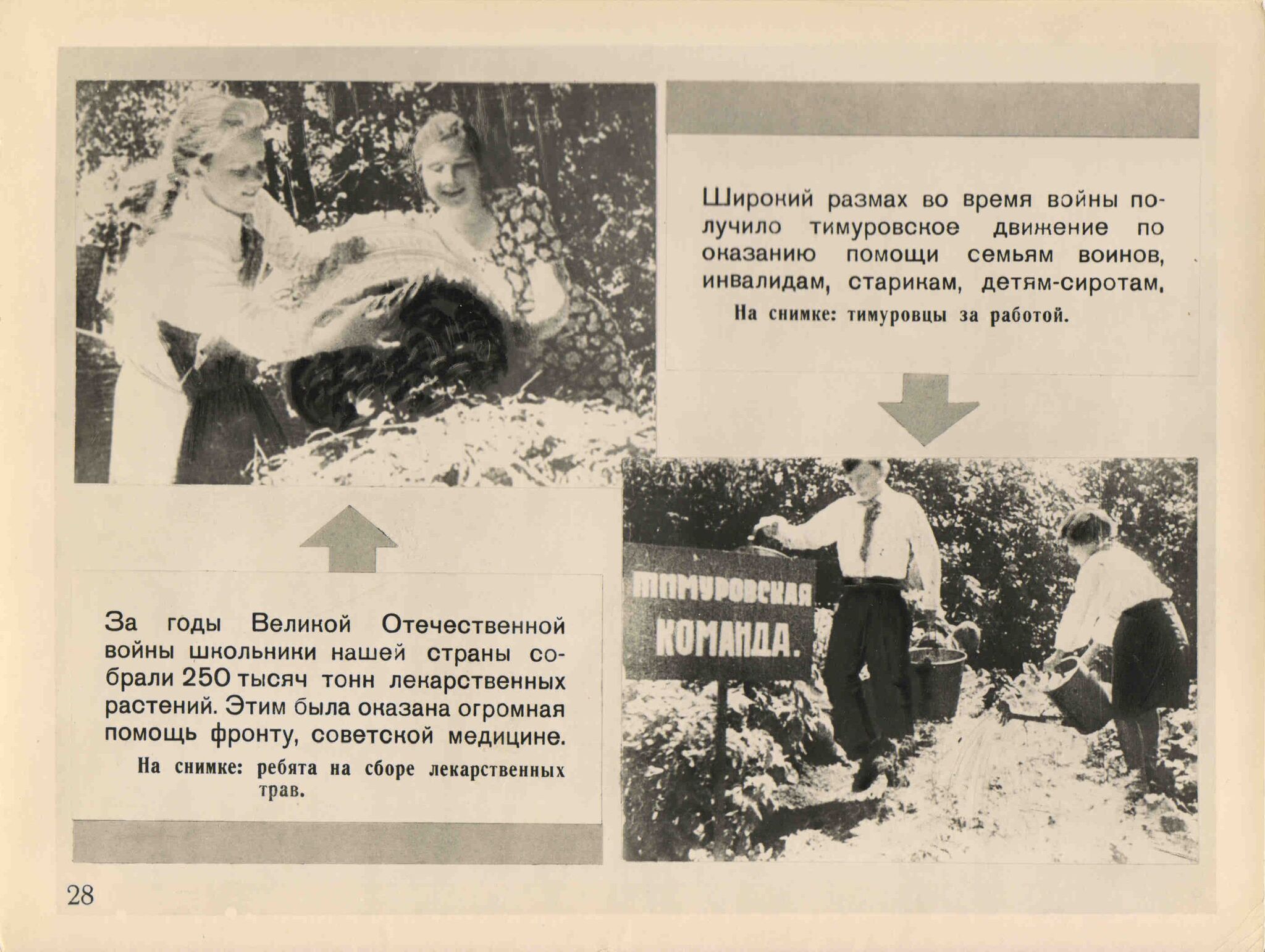 Широкий размах во время войны получило тимуровское движение по оказанию помощи семьям воинов, инвалидам, старикам, детям-сиротам.

На снимке: тимуровцы за работой.

За годы Великой Отечественной войны школьники нашей страны собрали 250 тысяч тонн лекарственных растений. Этим была оказана огромная помощь фронту, советской медицине.

На снимке: ребята на сборе лекарственных трав.

ТИМУРОВСКАЯ
КОМАНДА.

28